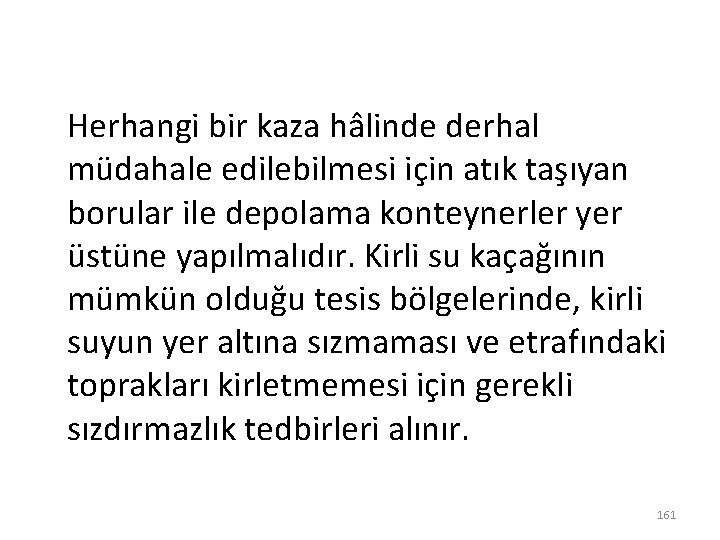 Herhangi bir kaza hâlinde derhal müdahale edilebilmesi için atık taşıyan borular ile depolama konteynerler yer üstüne yapılmalıdır. Kirli su kaçağının mümkün olduğu tesis bölgelerinde, kirli suyun yer altına sızmaması ve etrafındaki toprakları kirletmemesi için gerekli sızdırmazlık tedbirleri alınır.

161